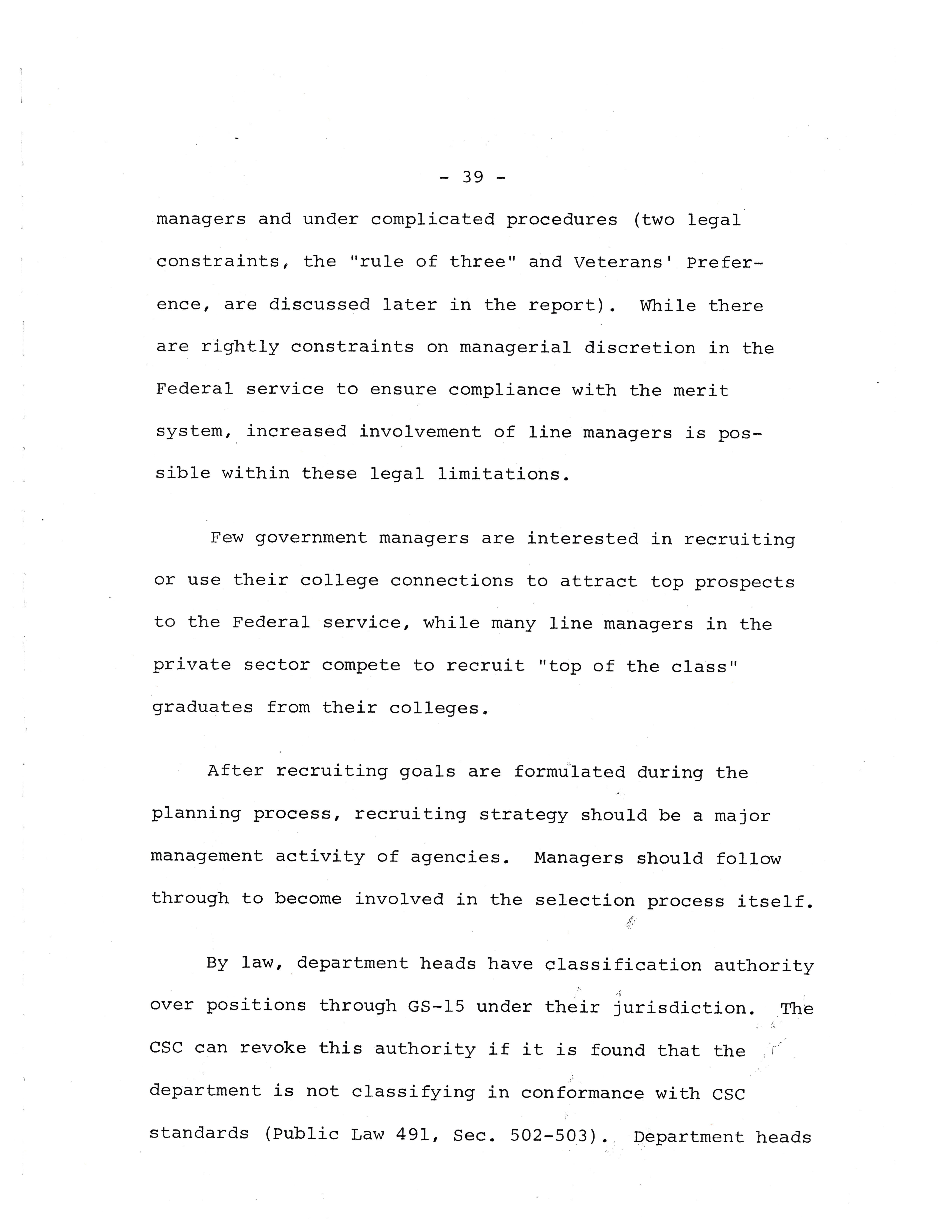 - 39 -

managers and under complicated procedures (two legal constraints, the "rule of three" and Veterans' Preference, are discussed later in the report). While there are rightly constraints on managerial discretion in the Federal service to ensure compliance with the merit system, increased involvement of line managers is possible within these legal limitations.

Few government managers are interested in recruiting or use their college connections to attract top prospects to the Federal service, while many line managers in the private sector compete to recruit "top of the class" graduates from their colleges.

After recruiting goals are formulated during the planning process, recruiting strategy should be a major management activity of agencies. Managers should follow through to become involved in the selection process itself.

By law, department heads have classification authority over positions through GS-15 under their jurisdiction. The CSC can revoke this authority if it is found that the department is not classifying in conformance with CSC standards (Public Law 491, Sec. 502-503). Department heads